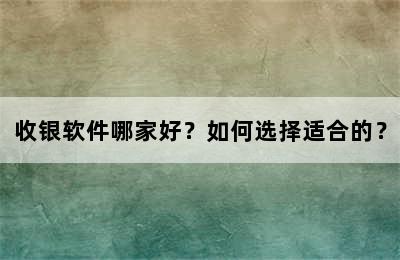 收银软件哪家好？如何选择适合的？